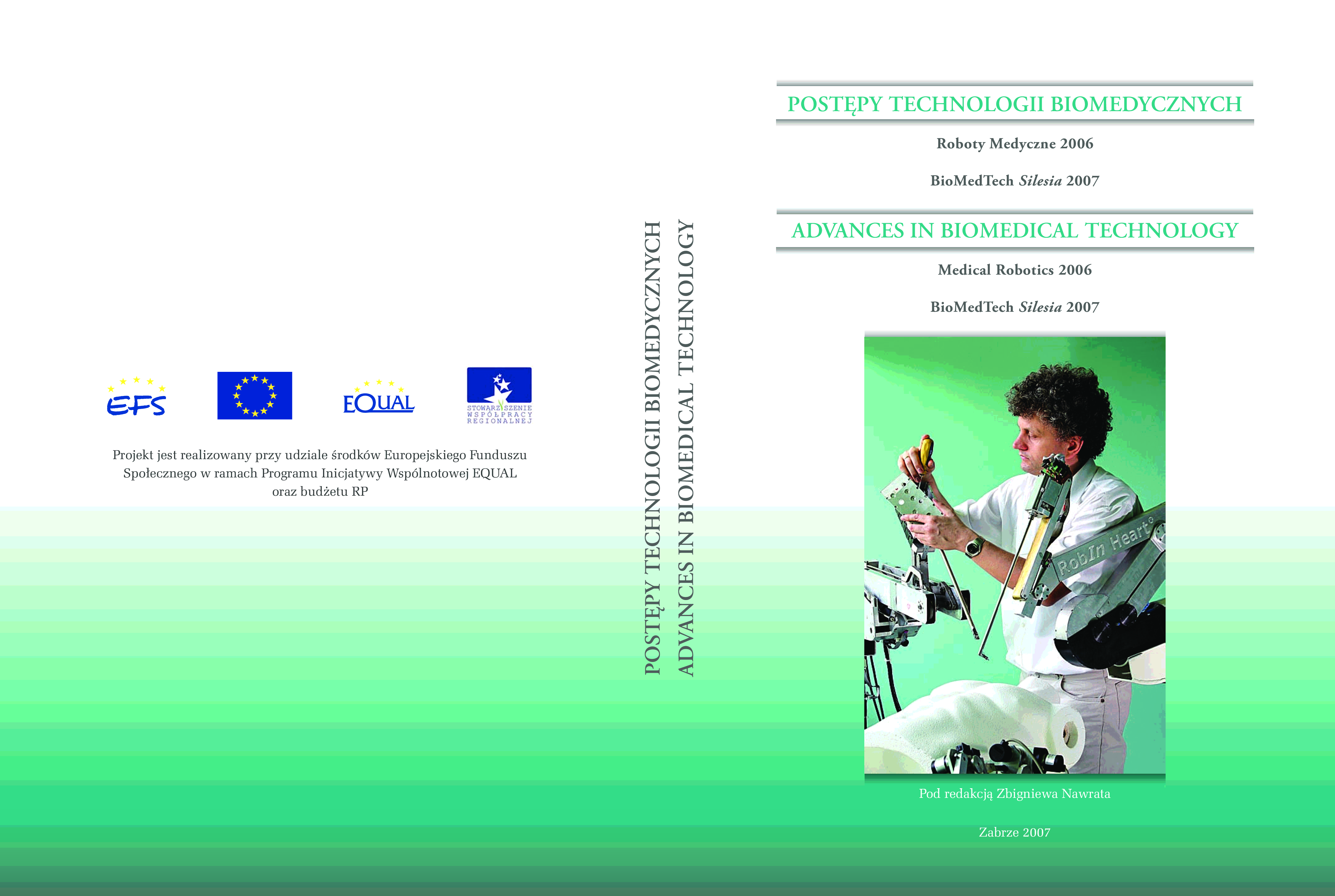 EFS

EQUAL

STOWARZYSZENIE WSPÓŁPRACY REGIONALNEJ

Projekt jest realizowany przy udziale środków Europejskiego Funduszu Społecznego w ramach Programu Inicjatywy Wspólnotowej EQUAL oraz budżetu RP

POSTĘPY TECHNOLOGII BIOMEDYCZNYCH
ADVANCES IN BIOMEDICAL TECHNOLOGY

POSTĘPY TECHNOLOGII BIOMEDYCZNYCH

Roboty Medyczne 2006

BioMedTech Silesia 2007

ADVANCES IN BIOMEDICAL TECHNOLOGY

Medical Robotics 2006

BioMedTech Silesia 2007

RobIn Heart

Pod redakcją Zbigniewa Nawrata

Zabrze 2007